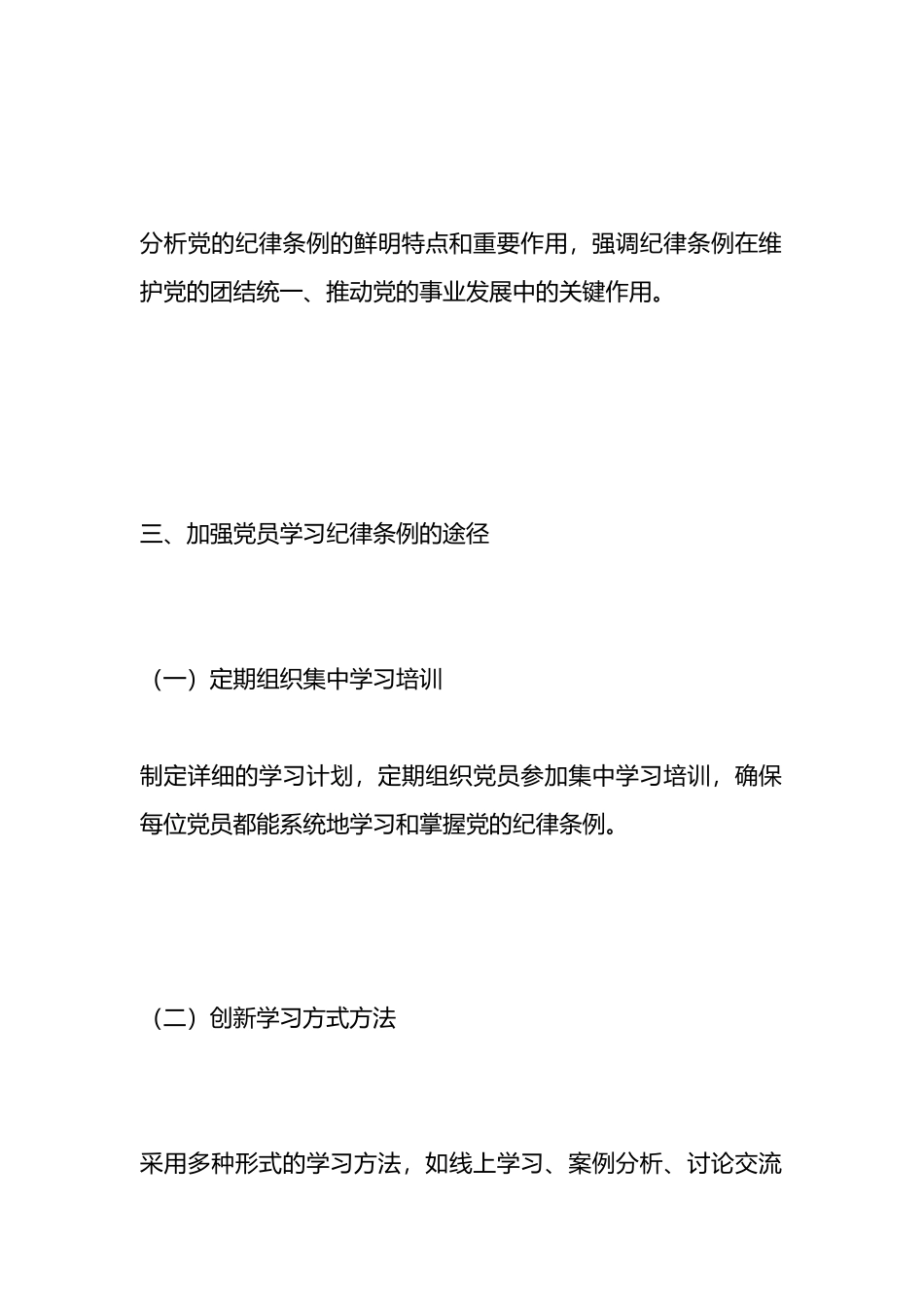 分析党的纪律条例的鲜明特点和重要作用，强调纪律条例在维护党的团结统一、推动党的事业发展中的关键作用。

三、加强党员学习纪律条例的途径

（一）定期组织集中学习培训

制定详细的学习计划，定期组织党员参加集中学习培训，确保每位党员都能系统地学习和掌握党的纪律条例。

（二）创新学习方式方法

采用多种形式的学习方法，如线上学习、案例分析、讨论交流